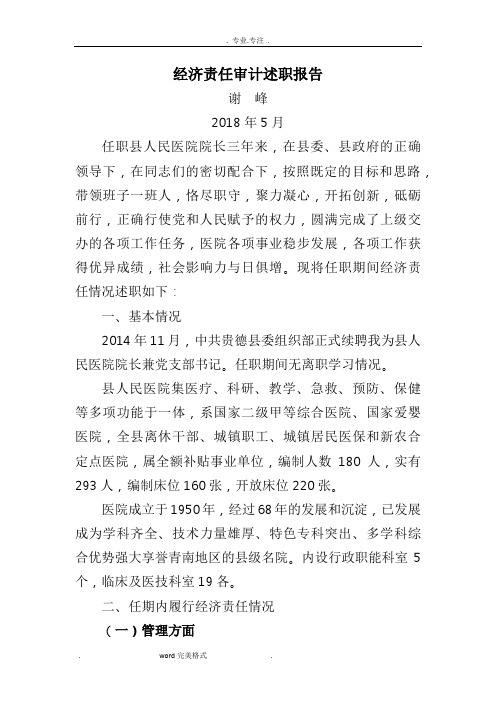 . 专业.专注 .

经济责任审计述职报告

谢 峰

2018 年 5 月

任职县人民医院院长三年来，在县委、县政府的正确领导下，在同志们的密切配合下，按照既定的目标和思路，带领班子一班人，恪尽职守，聚力凝心，开拓创新，砥砺前行，正确行使党和人民赋予的权力，圆满完成了上级交办的各项工作任务，医院各项事业稳步发展，各项工作获得优异成绩，社会影响力与日俱增。现将任职期间经济责任情况述职如下：

一、基本情况

2014 年 11 月，中共贵德县委组织部正式续聘我为县人民医院院长兼党支部书记。任职期间无离职学习情况。

县人民医院集医疗、科研、教学、急救、预防、保健等多项功能于一体，系国家二级甲等综合医院、国家爱婴医院，全县离休干部、城镇职工、城镇居民医保和新农合定点医院，属全额补贴事业单位，编制人数 180 人，实有 293 人，编制床位 160 张，开放床位 220 张。

医院成立于 1950 年，经过 68 年的发展和沉淀，已发展成为学科齐全、技术力量雄厚、特色专科突出、多学科综合优势强大享誉青南地区的县级名院。内设行政职能科室 5 个，临床及医技科室 19 各。

二、任期内履行经济责任情况

（一）管理方面

. word 完美格式 .